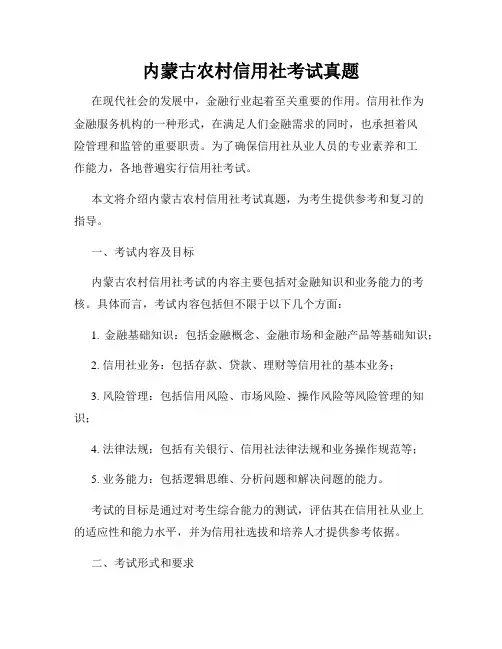 内蒙古农村信用社考试真题

在现代社会的发展中，金融行业起着至关重要的作用。信用社作为金融服务机构的一种形式，在满足人们金融需求的同时，也承担着风险管理和监管的重要职责。为了确保信用社从业人员的专业素养和工作能力，各地普遍实行信用社考试。

本文将介绍内蒙古农村信用社考试真题，为考生提供参考和复习的指导。

一、考试内容及目标

内蒙古农村信用社考试的内容主要包括对金融知识和业务能力的考核。具体而言，考试内容包括但不限于以下几个方面：

1. 金融基础知识：包括金融概念、金融市场和金融产品等基础知识；

2. 信用社业务：包括存款、贷款、理财等信用社的基本业务；

3. 风险管理：包括信用风险、市场风险、操作风险等风险管理的知识；

4. 法律法规：包括有关银行、信用社法律法规和业务操作规范等；

5. 业务能力：包括逻辑思维、分析问题和解决问题的能力。

考试的目标是通过对考生综合能力的测试，评估其在信用社从业上的适应性和能力水平，并为信用社选拔和培养人才提供参考依据。

二、考试形式和要求